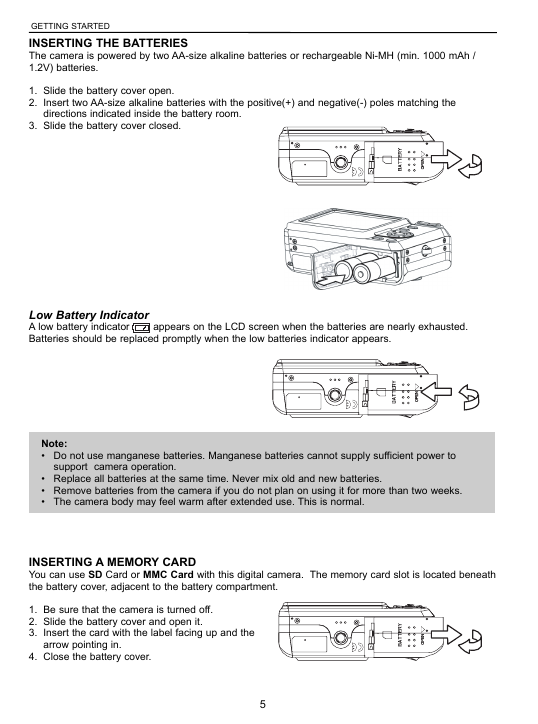 GETTING STARTED

INSERTING THE BATTERIES
The camera is powered by two AA-size alkaline batteries or rechargeable Ni-MH (min. 1000 mAh / 1.2V) batteries.

1. Slide the battery cover open.
2. Insert two AA-size alkaline batteries with the positive(+) and negative(-) poles matching the directions indicated inside the battery room.
3. Slide the battery cover closed.

BATTERY
OPEN

Low Battery Indicator
A low battery indicator appears on the LCD screen when the batteries are nearly exhausted. Batteries should be replaced promptly when the low batteries indicator appears.

BATTERY
OPEN

Note:
• Do not use manganese batteries. Manganese batteries cannot supply sufficient power to support camera operation.
• Replace all batteries at the same time. Never mix old and new batteries.
• Remove batteries from the camera if you do not plan on using it for more than two weeks.
• The camera body may feel warm after extended use. This is normal.

INSERTING A MEMORY CARD
You can use SD Card or MMC Card with this digital camera. The memory card slot is located beneath the battery cover, adjacent to the battery compartment.

1. Be sure that the camera is turned off.
2. Slide the battery cover and open it.
3. Insert the card with the label facing up and the arrow pointing in.
4. Close the battery cover.

BATTERY
OPEN

5